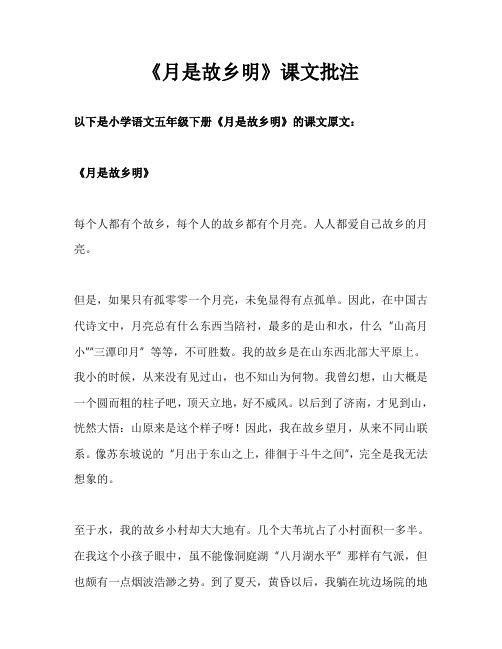 《月是故乡明》课文批注

以下是小学语文五年级下册《月是故乡明》的课文原文：

《月是故乡明》

每个人都有个故乡，每个人的故乡都有个月亮。人人都爱自己故乡的月亮。

但是，如果只有孤零零一个月亮，未免显得有点孤单。因此，在中国古代诗文中，月亮总有什么东西当陪衬，最多的是山和水，什么“山高月小”“三潭印月”等等，不可胜数。我的故乡是在山东西北部大平原上。我小的时候，从来没有见过山，也不知山为何物。我曾幻想，山大概是一个圆而粗的柱子吧，顶天立地，好不威风。以后到了济南，才见到山，恍然大悟：山原来是这个样子呀！因此，我在故乡望月，从来不同山联系。像苏东坡说的“月出于东山之上，徘徊于斗牛之间”，完全是我无法想象的。

至于水，我的故乡小村却大大地有。几个大苇坑占了小村面积一多半。在我这个小孩子眼中，虽不能像洞庭湖“八月湖水平”那样有气派，但也颇有一点烟波浩渺之势。到了夏天，黄昏以后，我躺在坑边场院的地